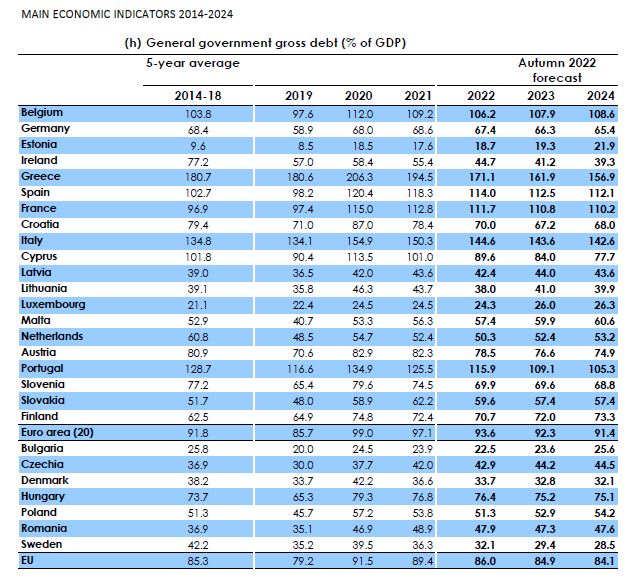 MAIN ECONOMIC INDICATORS 2014-2024

(h) General government gross debt (% of GDP)

| | 5-year average | | | | Autumn 2022 forecast | | |
|---|---|---|---|---|---|---|---|
| | 2014-18 | 2019 | 2020 | 2021 | 2022 | 2023 | 2024 |
| Belgium | 103.8 | 97.6 | 112.0 | 109.2 | 106.2 | 107.9 | 108.6 |
| Germany | 68.4 | 58.9 | 68.0 | 68.6 | 67.4 | 66.3 | 65.4 |
| Estonia | 9.6 | 8.5 | 18.5 | 17.6 | 18.7 | 19.3 | 21.9 |
| Ireland | 77.2 | 57.0 | 58.4 | 55.4 | 44.7 | 41.2 | 39.3 |
| Greece | 180.7 | 180.6 | 206.3 | 194.5 | 171.1 | 161.9 | 156.9 |
| Spain | 102.7 | 98.2 | 120.4 | 118.3 | 114.0 | 112.5 | 112.1 |
| France | 96.9 | 97.4 | 115.0 | 112.8 | 111.7 | 110.8 | 110.2 |
| Croatia | 79.4 | 71.0 | 87.0 | 78.4 | 70.0 | 67.2 | 68.0 |
| Italy | 134.8 | 134.1 | 154.9 | 150.3 | 144.6 | 143.6 | 142.6 |
| Cyprus | 101.8 | 90.4 | 113.5 | 101.0 | 89.6 | 84.0 | 77.7 |
| Latvia | 39.0 | 36.5 | 42.0 | 43.6 | 42.4 | 44.0 | 43.6 |
| Lithuania | 39.1 | 35.8 | 46.3 | 43.7 | 38.0 | 41.0 | 39.9 |
| Luxembourg | 21.1 | 22.4 | 24.5 | 24.5 | 24.3 | 26.0 | 26.3 |
| Malta | 52.9 | 40.7 | 53.3 | 56.3 | 57.4 | 59.9 | 60.6 |
| Netherlands | 60.8 | 48.5 | 54.7 | 52.4 | 50.3 | 52.4 | 53.2 |
| Austria | 80.9 | 70.6 | 82.9 | 82.3 | 78.5 | 76.6 | 74.9 |
| Portugal | 128.7 | 116.6 | 134.9 | 125.5 | 115.9 | 109.1 | 105.3 |
| Slovenia | 77.2 | 65.4 | 79.6 | 74.5 | 69.9 | 69.6 | 68.8 |
| Slovakia | 51.7 | 48.0 | 58.9 | 62.2 | 59.6 | 57.4 | 57.4 |
| Finland | 62.5 | 64.9 | 74.8 | 72.4 | 70.7 | 72.0 | 73.3 |
| Euro area (20) | 91.8 | 85.7 | 99.0 | 97.1 | 93.6 | 92.3 | 91.4 |
| Bulgaria | 25.8 | 20.0 | 24.5 | 23.9 | 22.5 | 23.6 | 25.6 |
| Czechia | 36.9 | 30.0 | 37.7 | 42.0 | 42.9 | 44.2 | 44.5 |
| Denmark | 38.2 | 33.7 | 42.2 | 36.6 | 33.7 | 32.8 | 32.1 |
| Hungary | 73.7 | 65.3 | 79.3 | 76.8 | 76.4 | 75.2 | 75.1 |
| Poland | 51.3 | 45.7 | 57.2 | 53.8 | 51.3 | 52.9 | 54.2 |
| Romania | 36.9 | 35.1 | 46.9 | 48.9 | 47.9 | 47.3 | 47.6 |
| Sweden | 42.2 | 35.2 | 39.5 | 36.3 | 32.1 | 29.4 | 28.5 |
| EU | 85.3 | 79.2 | 91.5 | 89.4 | 86.0 | 84.9 | 84.1 |